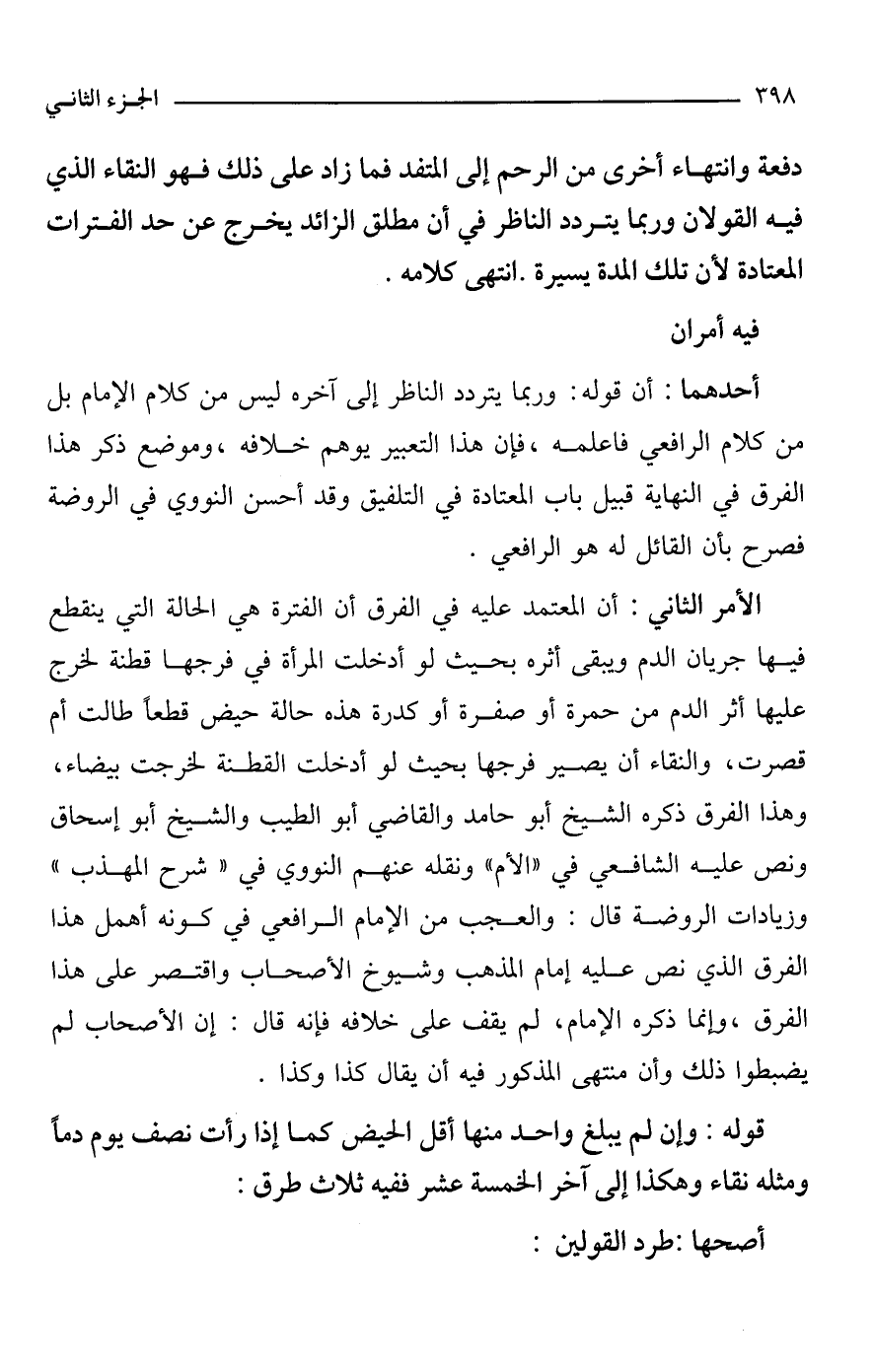 ٣٩٨ الجزء الثاني

دفعة وانتهاء أخرى من الرحم إلى المتفد فما زاد على ذلك فهو النقاء الذي فيه القولان وربما يتردد الناظر في أن مطلق الزائد يخرج عن حد الفترات المعتادة لأن تلك المدة يسيرة .انتهى كلامه .

فيه أمران

أحدهما : أن قوله: وربما يتردد الناظر إلى آخره ليس من كلام الإمام بل من كلام الرافعي فاعلمه ،فإن هذا التعبير يوهم خلافه ،وموضع ذكر هذا الفرق في النهاية قبيل باب المعتادة في التلفيق وقد أحسن النووي في الروضة فصرح بأن القائل له هو الرافعي .

الأمر الثاني : أن المعتمد عليه في الفرق أن الفترة هي الحالة التي ينقطع فيها جريان الدم ويبقى أثره بحيث لو أدخلت المرأة في فرجها قطنة لخرج عليها أثر الدم من حمرة أو صفرة أو كدرة هذه حالة حيض قطعاً طالت أم قصرت، والنقاء أن يصير فرجها بحيث لو أدخلت القطنة لخرجت بيضاء، وهذا الفرق ذكره الشيخ أبو حامد والقاضي أبو الطيب والشيخ أبو إسحاق ونص عليه الشافعي في «الأم» ونقله عنهم النووي في « شرح المهذب » وزيادات الروضة قال : والعجب من الإمام الرافعي في كونه أهمل هذا الفرق الذي نص عليه إمام المذهب وشيوخ الأصحاب واقتصر على هذا الفرق ،وإنما ذكره الإمام، لم يقف على خلافه فإنه قال : إن الأصحاب لم يضبطوا ذلك وأن منتهى المذكور فيه أن يقال كذا وكذا .

قوله : وإن لم يبلغ واحد منها أقل الحيض كما إذا رأت نصف يوم دماً ومثله نقاء وهكذا إلى آخر الخمسة عشر ففيه ثلاث طرق :

أصحها :طرد القولين :